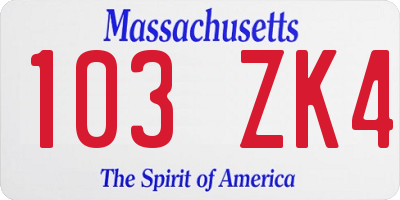 Massachusetts
103 ZK4
The Spirit of America